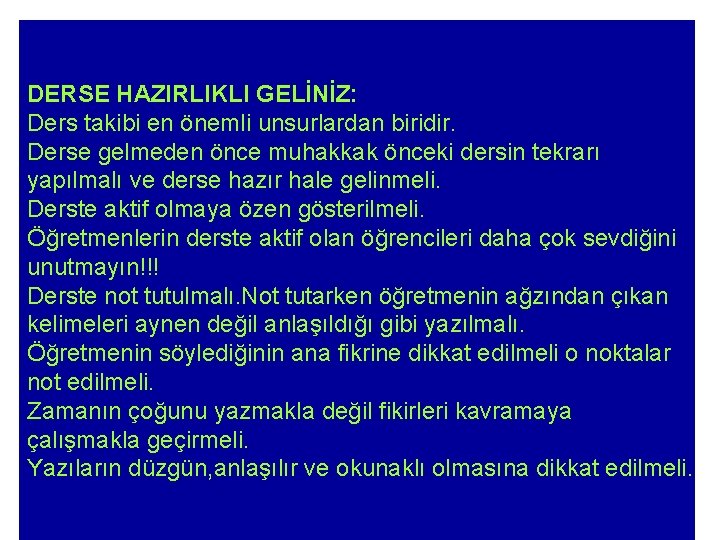 DERSE HAZIRLIKLI GELİNİZ:
Ders takibi en önemli unsurlardan biridir.
Derse gelmeden önce muhakkak önceki dersin tekrarı yapılmalı ve derse hazır hale gelinmeli.
Derste aktif olmaya özen gösterilmeli.
Öğretmenlerin derste aktif olan öğrencileri daha çok sevdiğini unutmayın!!!
Derste not tutulmalı.Not tutarken öğretmenin ağzından çıkan kelimeleri aynen değil anlaşıldığı gibi yazılmalı.
Öğretmenin söylediğinin ana fikrine dikkat edilmeli o noktalar not edilmeli.
Zamanın çoğunu yazmakla değil fikirleri kavramaya çalışmakla geçirmeli.
Yazıların düzgün,anlaşılır ve okunaklı olmasına dikkat edilmeli.